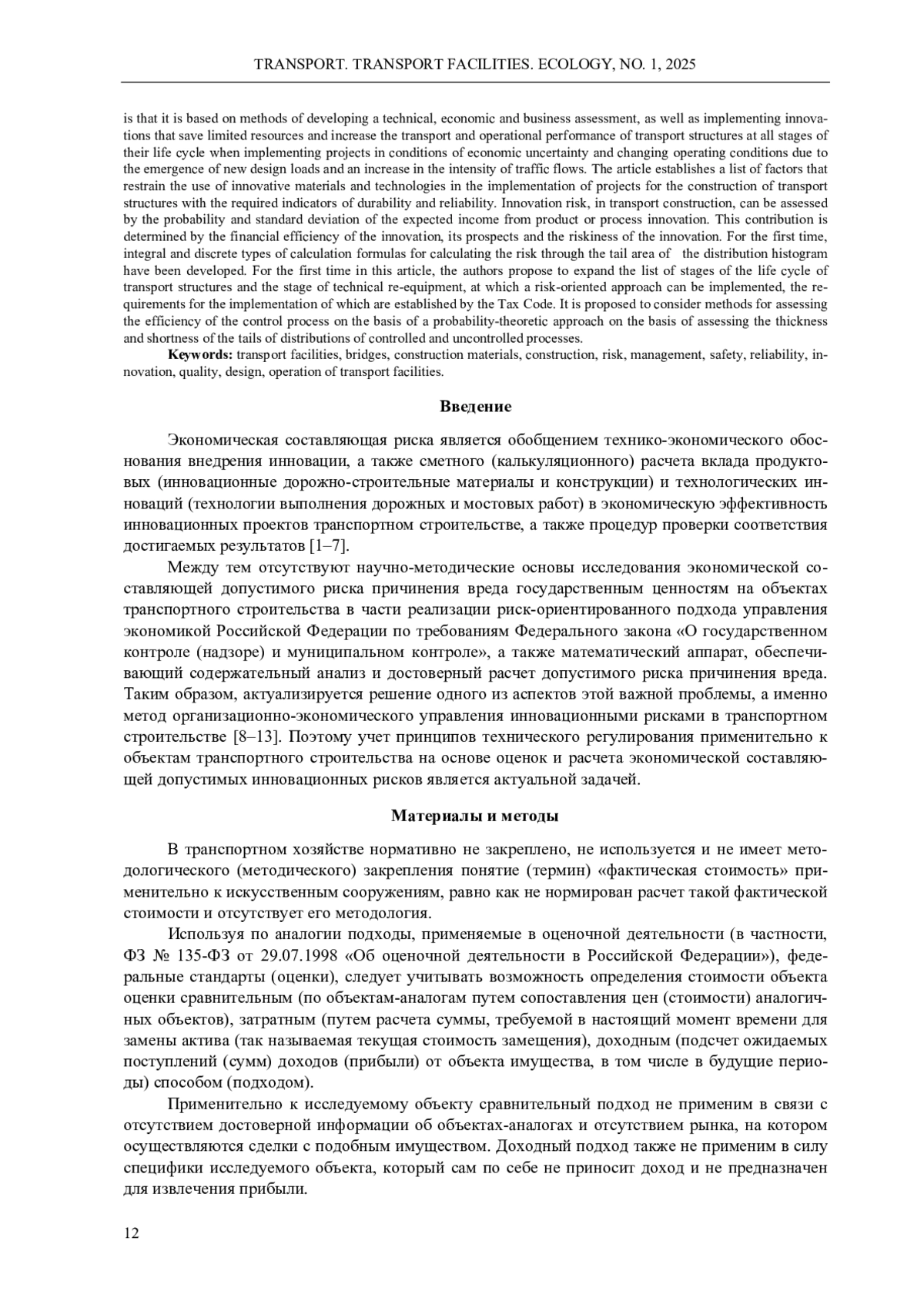 TRANSPORT. TRANSPORT FACILITIES. ECOLOGY, NO. 1, 2025

is that it is based on methods of developing a technical, economic and business assessment, as well as implementing innovations that save limited resources and increase the transport and operational performance of transport structures at all stages of their life cycle when implementing projects in conditions of economic uncertainty and changing operating conditions due to the emergence of new design loads and an increase in the intensity of traffic flows. The article establishes a list of factors that restrain the use of innovative materials and technologies in the implementation of projects for the construction of transport structures with the required indicators of durability and reliability. Innovation risk, in transport construction, can be assessed by the probability and standard deviation of the expected income from product or process innovation. This contribution is determined by the financial efficiency of the innovation, its prospects and the riskiness of the innovation. For the first time, integral and discrete types of calculation formulas for calculating the risk through the tail area of the distribution histogram have been developed. For the first time in this article, the authors propose to expand the list of stages of the life cycle of transport structures and the stage of technical re-equipment, at which a risk-oriented approach can be implemented, the requirements for the implementation of which are established by the Tax Code. It is proposed to consider methods for assessing the efficiency of the control process on the basis of a probability-theoretic approach on the basis of assessing the thickness and shortness of the tails of distributions of controlled and uncontrolled processes.

Keywords: transport facilities, bridges, construction materials, construction, risk, management, safety, reliability, innovation, quality, design, operation of transport facilities.

Введение

Экономическая составляющая риска является обобщением технико-экономического обоснования внедрения инновации, а также сметного (калькуляционного) расчета вклада продуктовых (инновационные дорожно-строительные материалы и конструкции) и технологических инноваций (технологии выполнения дорожных и мостовых работ) в экономическую эффективность инновационных проектов транспортном строительстве, а также процедур проверки соответствия достигаемых результатов [1–7].

Между тем отсутствуют научно-методические основы исследования экономической составляющей допустимого риска причинения вреда государственным ценностям на объектах транспортного строительства в части реализации риск-ориентированного подхода управления экономикой Российской Федерации по требованиям Федерального закона «О государственном контроле (надзоре) и муниципальном контроле», а также математический аппарат, обеспечивающий содержательный анализ и достоверный расчет допустимого риска причинения вреда. Таким образом, актуализируется решение одного из аспектов этой важной проблемы, а именно метод организационно-экономического управления инновационными рисками в транспортном строительстве [8–13]. Поэтому учет принципов технического регулирования применительно к объектам транспортного строительства на основе оценок и расчета экономической составляющей допустимых инновационных рисков является актуальной задачей.

Материалы и методы

В транспортном хозяйстве нормативно не закреплено, не используется и не имеет методологического (методического) закрепления понятие (термин) «фактическая стоимость» применительно к искусственным сооружениям, равно как не нормирован расчет такой фактической стоимости и отсутствует его методология.

Используя по аналогии подходы, применяемые в оценочной деятельности (в частности, ФЗ № 135-ФЗ от 29.07.1998 «Об оценочной деятельности в Российской Федерации»), федеральные стандарты (оценки), следует учитывать возможность определения стоимости объекта оценки сравнительным (по объектам-аналогам путем сопоставления цен (стоимости) аналогичных объектов), затратным (путем расчета суммы, требуемой в настоящий момент времени для замены актива (так называемая текущая стоимость замещения), доходным (подсчет ожидаемых поступлений (сумм) доходов (прибыли) от объекта имущества, в том числе в будущие периоды) способом (подходом).

Применительно к исследуемому объекту сравнительный подход не применим в связи с отсутствием достоверной информации об объектах-аналогах и отсутствием рынка, на котором осуществляются сделки с подобным имуществом. Доходный подход также не применим в силу специфики исследуемого объекта, который сам по себе не приносит доход и не предназначен для извлечения прибыли.

12